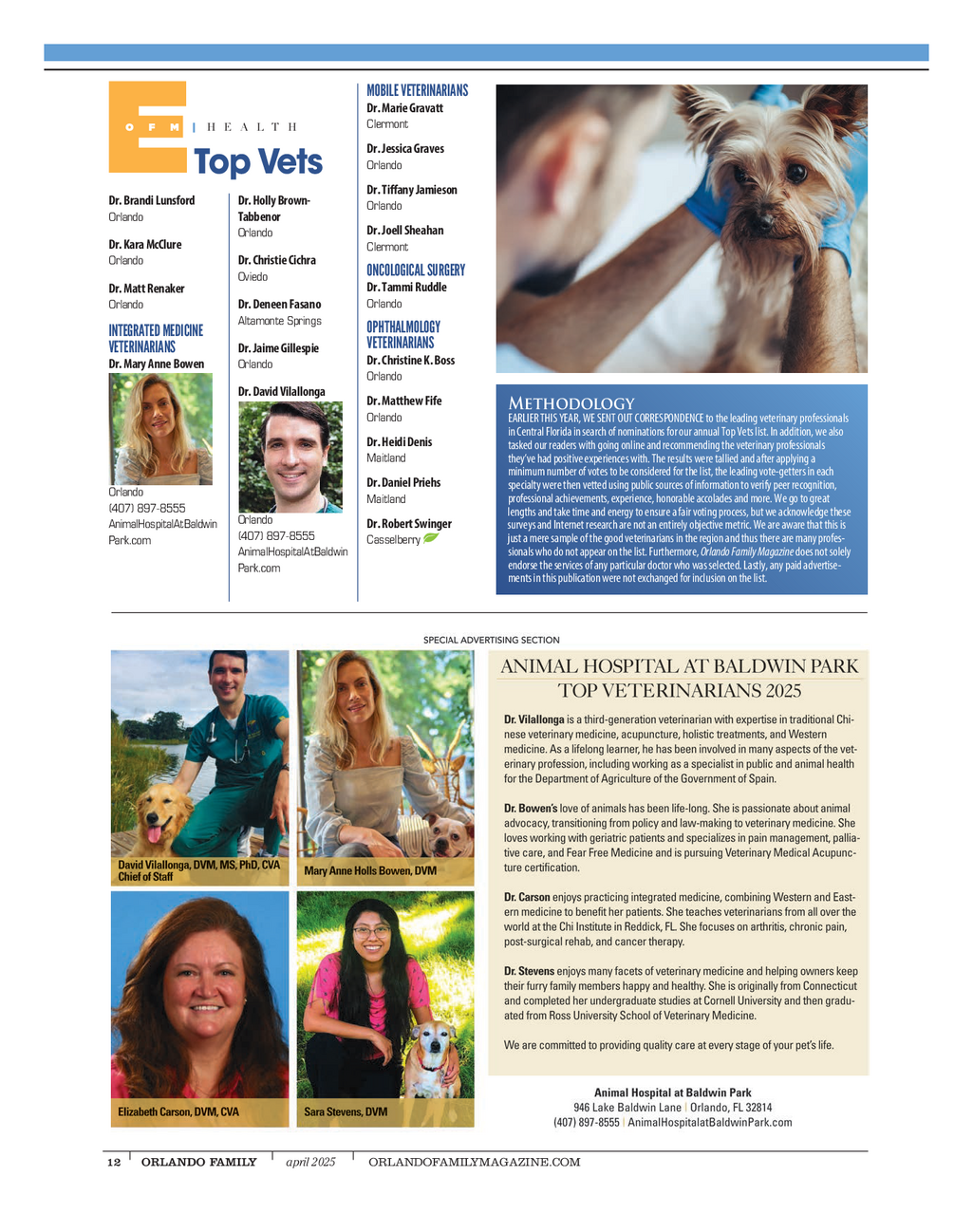 OFM | HEALTH
Top Vets

Dr. Brandi Lunsford
Orlando

Dr. Kara McClure
Orlando

Dr. Matt Renaker
Orlando

INTEGRATED MEDICINE VETERINARIANS
Dr. Mary Anne Bowen

Orlando
(407) 897-8555
AnimalHospitalAtBaldwinPark.com

Dr. Holly Brown-Tabbenor
Orlando

Dr. Christie Cichra
Oviedo

Dr. Deneen Fasano
Altamonte Springs

Dr. Jaime Gillespie
Orlando

Dr. David Vilallonga

Orlando
(407) 897-8555
AnimalHospitalAtBaldwinPark.com

MOBILE VETERINARIANS
Dr. Marie Gravatt
Clermont

Dr. Jessica Graves
Orlando

Dr. Tiffany Jamieson
Orlando

Dr. Joell Sheahan
Clermont

ONCOLOGICAL SURGERY
Dr. Tammi Ruddle
Orlando

OPHTHALMOLOGY VETERINARIANS
Dr. Christine K. Boss
Orlando

Dr. Matthew Fife
Orlando

Dr. Heidi Denis
Maitland

Dr. Daniel Priehs
Maitland

Dr. Robert Swinger
Casselberry

METHODOLOGY
EARLIER THIS YEAR, WE SENT OUT CORRESPONDENCE to the leading veterinary professionals in Central Florida in search of nominations for our annual Top Vets list. In addition, we also tasked our readers with going online and recommending the veterinary professionals they've had positive experiences with. The results were tallied and after applying a minimum number of votes to be considered for the list, the leading vote-getters in each specialty were then vetted using public sources of information to verify peer recognition, professional achievements, experience, honorable accolades and more. We go to great lengths and take time and energy to ensure a fair voting process, but we acknowledge these surveys and Internet research are not an entirely objective metric. We are aware that this is just a mere sample of the good veterinarians in the region and thus there are many professionals who do not appear on the list. Furthermore, Orlando Family Magazine does not solely endorse the services of any particular doctor who was selected. Lastly, any paid advertisements in this publication were not exchanged for inclusion on the list.

SPECIAL ADVERTISING SECTION

David Vilallonga, DVM, MS, PhD, CVA
Chief of Staff

Mary Anne Holls Bowen, DVM

Elizabeth Carson, DVM, CVA

Sara Stevens, DVM

ANIMAL HOSPITAL AT BALDWIN PARK
TOP VETERINARIANS 2025

Dr. Vilallonga is a third-generation veterinarian with expertise in traditional Chinese veterinary medicine, acupuncture, holistic treatments, and Western medicine. As a lifelong learner, he has been involved in many aspects of the veterinary profession, including working as a specialist in public and animal health for the Department of Agriculture of the Government of Spain.

Dr. Bowen's love of animals has been life-long. She is passionate about animal advocacy, transitioning from policy and law-making to veterinary medicine. She loves working with geriatric patients and specializes in pain management, palliative care, and Fear Free Medicine and is pursuing Veterinary Medical Acupuncture certification.

Dr. Carson enjoys practicing integrated medicine, combining Western and Eastern medicine to benefit her patients. She teaches veterinarians from all over the world at the Chi Institute in Reddick, FL. She focuses on arthritis, chronic pain, post-surgical rehab, and cancer therapy.

Dr. Stevens enjoys many facets of veterinary medicine and helping owners keep their furry family members happy and healthy. She is originally from Connecticut and completed her undergraduate studies at Cornell University and then graduated from Ross University School of Veterinary Medicine.

We are committed to providing quality care at every stage of your pet's life.

Animal Hospital at Baldwin Park
946 Lake Baldwin Lane | Orlando, FL 32814
(407) 897-8555 | AnimalHospitalatBaldwinPark.com

12 | ORLANDO FAMILY | april 2025 | ORLANDOFAMILYMAGAZINE.COM